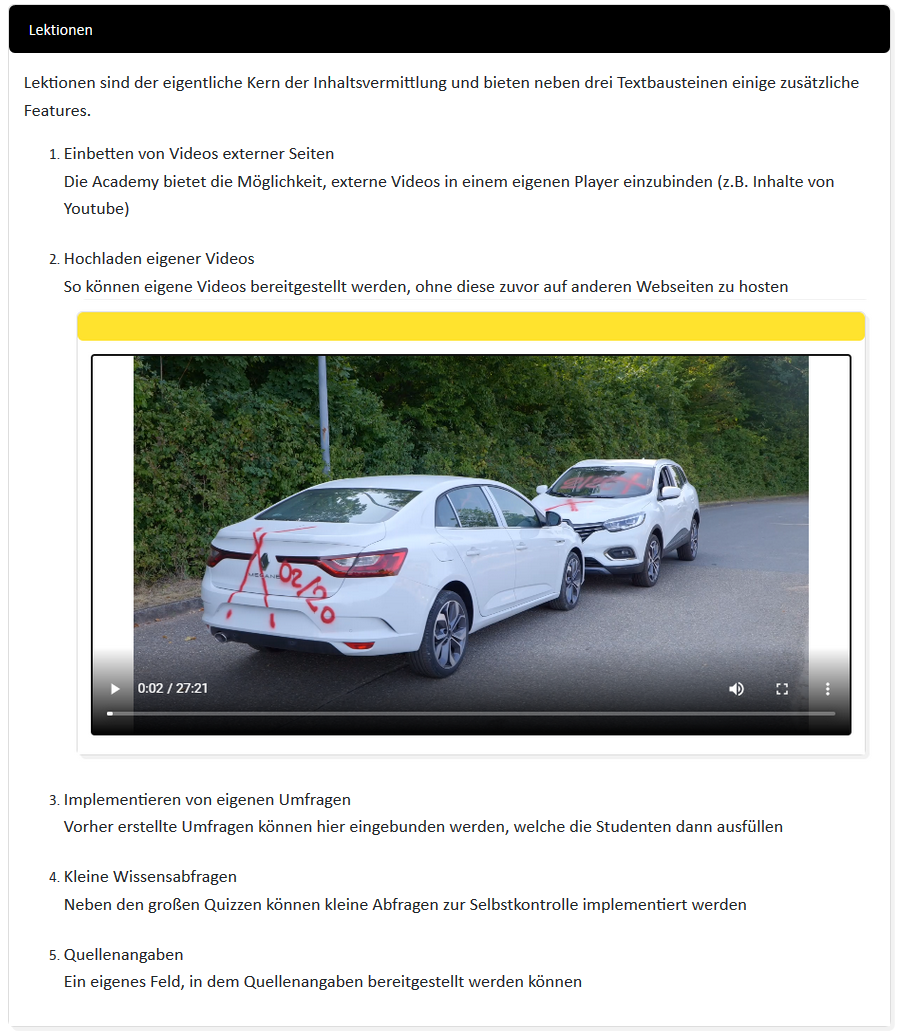 Lektionen

Lektionen sind der eigentliche Kern der Inhaltsvermittlung und bieten neben drei Textbausteinen einige zusätzliche Features.

1. Einbetten von Videos externer Seiten
Die Academy bietet die Möglichkeit, externe Videos in einem eigenen Player einzubinden (z.B. Inhalte von Youtube)

2. Hochladen eigener Videos
So können eigene Videos bereitgestellt werden, ohne diese zuvor auf anderen Webseiten zu hosten

MEGANE

02/20

0:02 / 27:21

3. Implementieren von eigenen Umfragen
Vorher erstellte Umfragen können hier eingebunden werden, welche die Studenten dann ausfüllen

4. Kleine Wissensabfragen
Neben den großen Quizzen können kleine Abfragen zur Selbstkontrolle implementiert werden

5. Quellenangaben
Ein eigenes Feld, in dem Quellenangaben bereitgestellt werden können